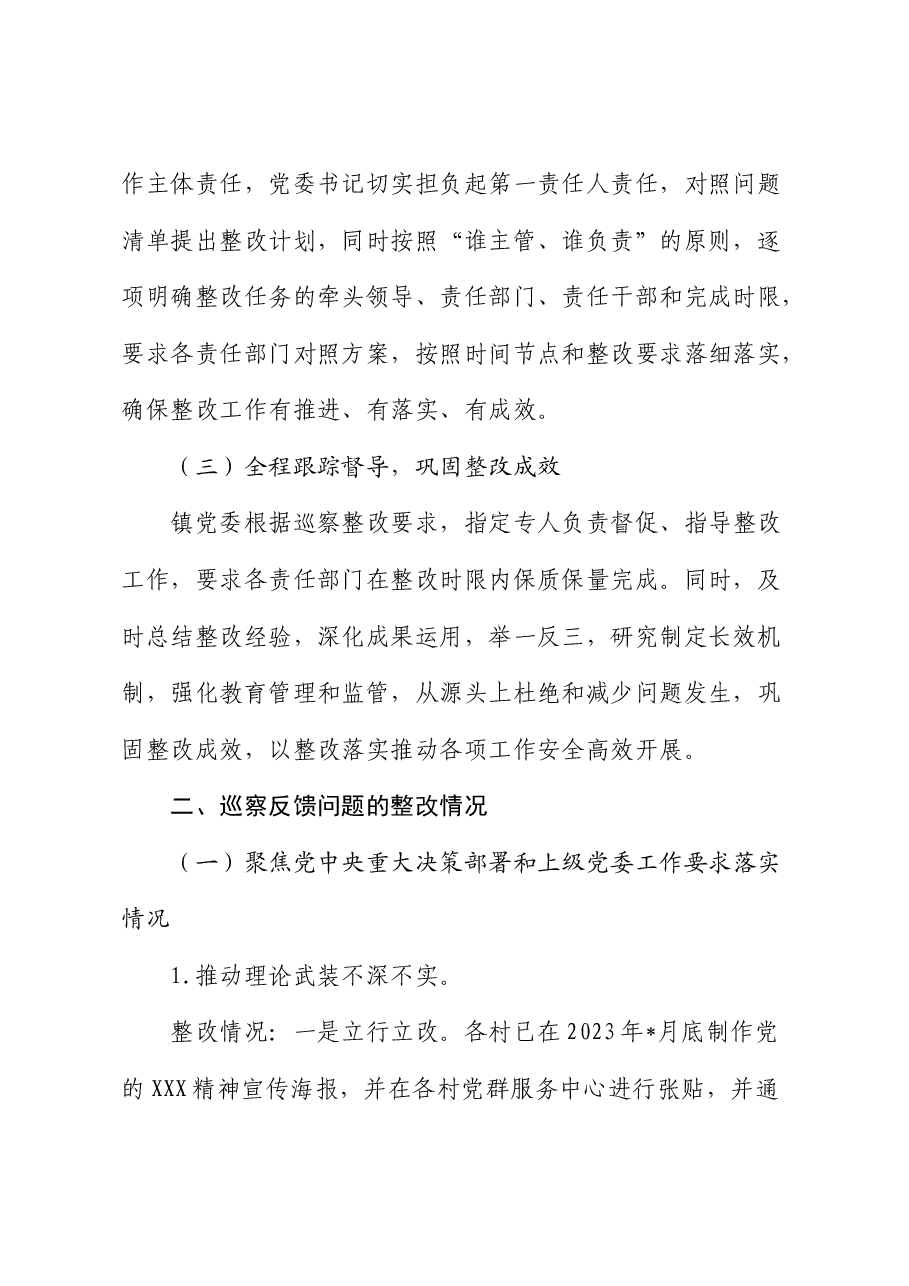 作主体责任，党委书记切实担负起第一责任人责任，对照问题清单提出整改计划，同时按照“谁主管、谁负责”的原则，逐项明确整改任务的牵头领导、责任部门、责任干部和完成时限，要求各责任部门对照方案，按照时间节点和整改要求落细落实，确保整改工作有推进、有落实、有成效。

（三）全程跟踪督导，巩固整改成效

镇党委根据巡察整改要求，指定专人负责督促、指导整改工作，要求各责任部门在整改时限内保质保量完成。同时，及时总结整改经验，深化成果运用，举一反三，研究制定长效机制，强化教育管理和监管，从源头上杜绝和减少问题发生，巩固整改成效，以整改落实推动各项工作安全高效开展。

二、巡察反馈问题的整改情况

（一）聚焦党中央重大决策部署和上级党委工作要求落实情况

1.推动理论武装不深不实。

整改情况：一是立行立改。各村已在2023年*月底制作党的XXX精神宣传海报，并在各村党群服务中心进行张贴，并通